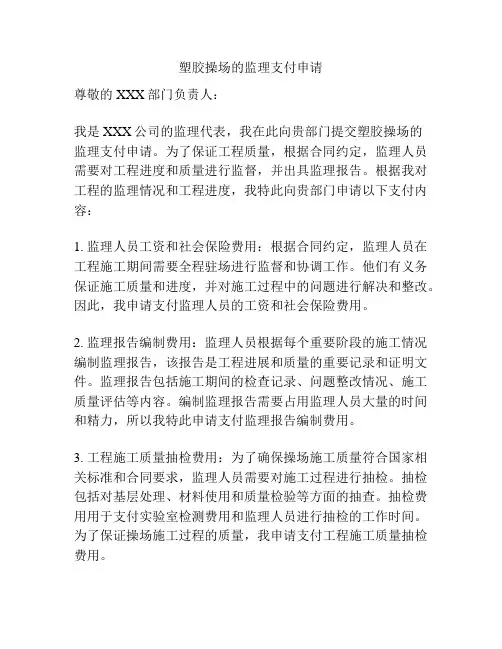 塑胶操场的监理支付申请

尊敬的 XXX 部门负责人：

我是 XXX 公司的监理代表，我在此向贵部门提交塑胶操场的监理支付申请。为了保证工程质量，根据合同约定，监理人员需要对工程进度和质量进行监督，并出具监理报告。根据我对工程的监理情况和工程进度，我特此向贵部门申请以下支付内容：

1. 监理人员工资和社会保险费用：根据合同约定，监理人员在工程施工期间需要全程驻场进行监督和协调工作。他们有义务保证施工质量和进度，并对施工过程中的问题进行解决和整改。因此，我申请支付监理人员的工资和社会保险费用。

2. 监理报告编制费用：监理人员根据每个重要阶段的施工情况编制监理报告，该报告是工程进展和质量的重要记录和证明文件。监理报告包括施工期间的检查记录、问题整改情况、施工质量评估等内容。编制监理报告需要占用监理人员大量的时间和精力，所以我特此申请支付监理报告编制费用。

3. 工程施工质量抽检费用：为了确保操场施工质量符合国家相关标准和合同要求，监理人员需要对施工过程进行抽检。抽检包括对基层处理、材料使用和质量检验等方面的抽查。抽检费用用于支付实验室检测费用和监理人员进行抽检的工作时间。为了保证操场施工过程的质量，我申请支付工程施工质量抽检费用。